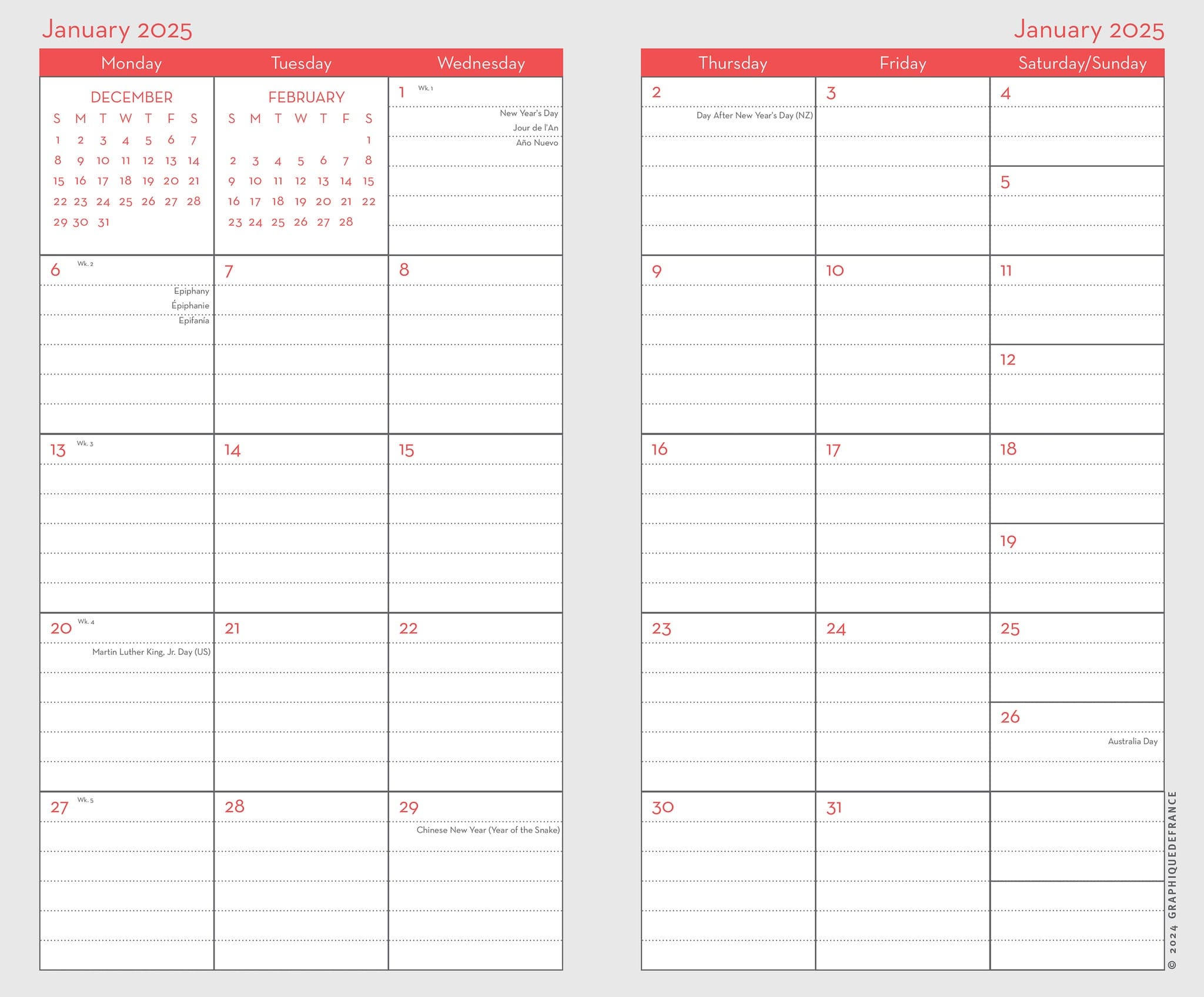 January 2025

| Monday | Tuesday | Wednesday |
|---|---|---|
| DECEMBER S M T W T F S 1 2 3 4 5 6 7 8 9 10 11 12 13 14 15 16 17 18 19 20 21 22 23 24 25 26 27 28 29 30 31 | FEBRUARY S M T W T F S 1 2 3 4 5 6 7 8 9 10 11 12 13 14 15 16 17 18 19 20 21 22 23 24 25 26 27 28 | 1 Wk. 1 New Year's Day Jour de l'An Año Nuevo |
| 6 Wk. 2 Epiphany Épiphanie Epifanía | 7 | 8 |
| 13 Wk. 3 | 14 | 15 |
| 20 Wk. 4 Martin Luther King, Jr. Day (US) | 21 | 22 |
| 27 Wk. 5 | 28 | 29 Chinese New Year (Year of the Snake) |

January 2025

| Thursday | Friday | Saturday/Sunday |
|---|---|---|
| 2 Day After New Year's Day (NZ) | 3 | 4 5 |
| 9 | 10 | 11 12 |
| 16 | 17 | 18 19 |
| 23 | 24 | 25 26 Australia Day |
| 30 | 31 | |

© 2024 GRAPHIQUEDEFRANCE